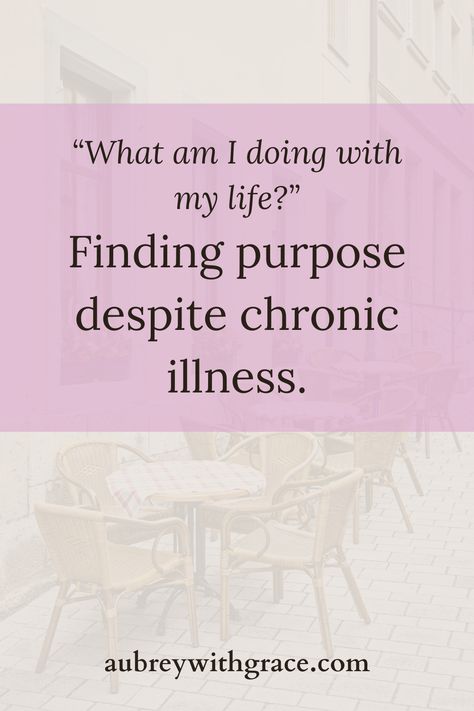 “What am I doing with my life?”

Finding purpose despite chronic illness.

aubreywithgrace.com